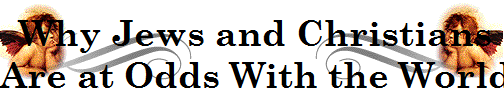 Why Jews and Christians Are at Odds With the World